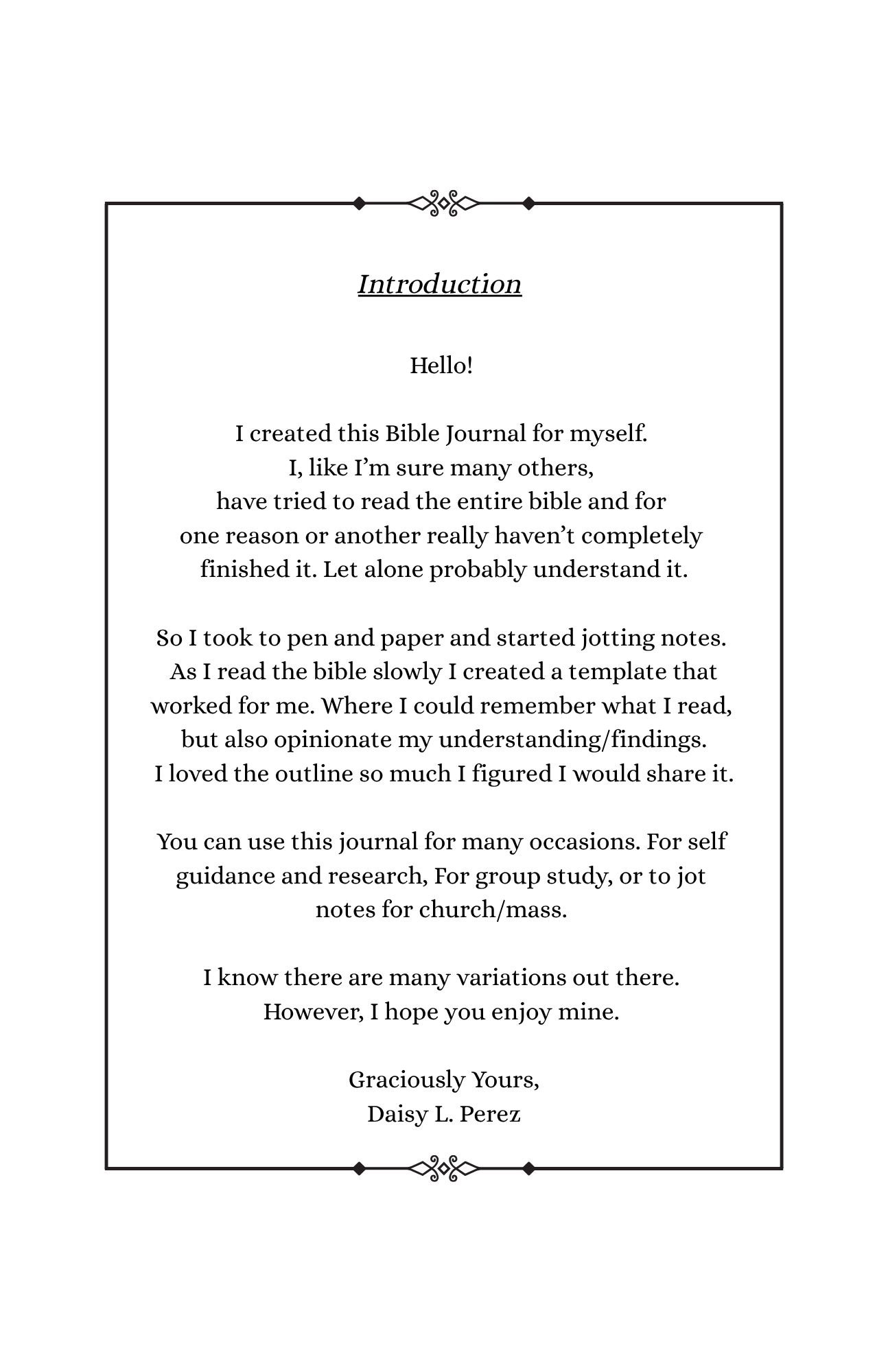 Introduction

Hello!

I created this Bible Journal for myself. I, like I'm sure many others, have tried to read the entire bible and for one reason or another really haven't completely finished it. Let alone probably understand it.

So I took to pen and paper and started jotting notes. As I read the bible slowly I created a template that worked for me. Where I could remember what I read, but also opinionate my understanding/findings. I loved the outline so much I figured I would share it.

You can use this journal for many occasions. For self guidance and research, For group study, or to jot notes for church/mass.

I know there are many variations out there. However, I hope you enjoy mine.

Graciously Yours,
Daisy L. Perez